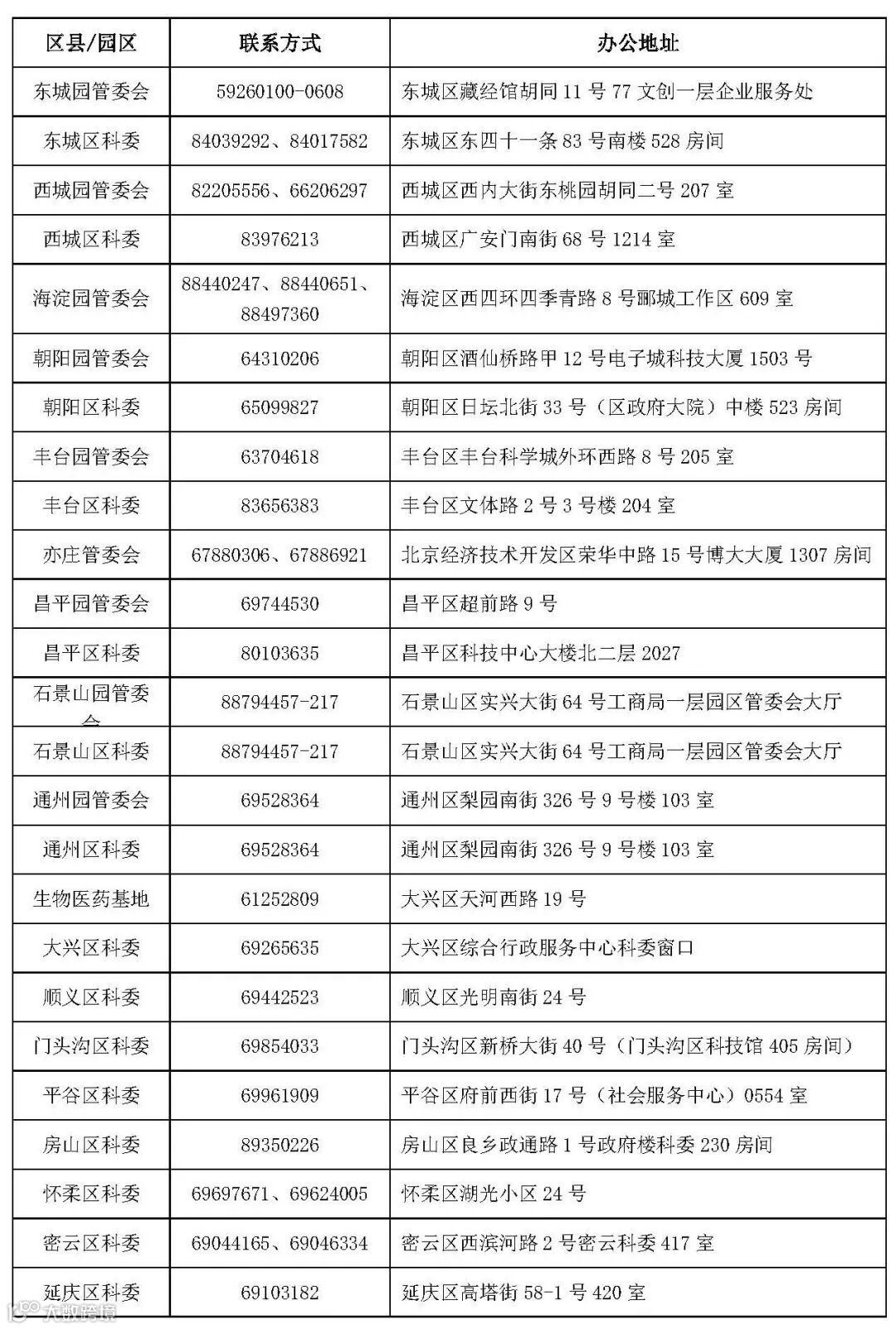 | 区县/园区 | 联系方式 | 办公地址 |
|---|---|---|
| 东城园管委会 | 59260100-0608 | 东城区藏经馆胡同 11 号 77 文创一层企业服务处 |
| 东城区科委 | 84039292、84017582 | 东城区东四十一条 83 号南楼 528 房间 |
| 西城园管委会 | 82205556、66206297 | 西城区西内大街东桃园胡同二号 207 室 |
| 西城区科委 | 83976213 | 西城区广安门南街 68 号 1214 室 |
| 海淀园管委会 | 88440247、88440651、88497360 | 海淀区西四环四季青路 8 号郦城工作区 609 室 |
| 朝阳园管委会 | 64310206 | 朝阳区酒仙桥路甲 12 号电子城科技大厦 1503 号 |
| 朝阳区科委 | 65099827 | 朝阳区日坛北街 33 号（区政府大院）中楼 523 房间 |
| 丰台园管委会 | 63704618 | 丰台区丰台科学城外环西路 8 号 205 室 |
| 丰台区科委 | 83656383 | 丰台区文体路 2 号 3 号楼 204 室 |
| 亦庄管委会 | 67880306、67886921 | 北京经济技术开发区荣华中路 15 号博大大厦 1307 房间 |
| 昌平园管委会 | 69744530 | 昌平区超前路 9 号 |
| 昌平区科委 | 80103635 | 昌平区科技中心大楼北二层 2027 |
| 石景山园管委会 | 88794457-217 | 石景山区实兴大街 64 号工商局一层园区管委会大厅 |
| 石景山区科委 | 88794457-217 | 石景山区实兴大街 64 号工商局一层园区管委会大厅 |
| 通州园管委会 | 69528364 | 通州区梨园南街 326 号 9 号楼 103 室 |
| 通州区科委 | 69528364 | 通州区梨园南街 326 号 9 号楼 103 室 |
| 生物医药基地 | 61252809 | 大兴区天河西路 19 号 |
| 大兴区科委 | 69265635 | 大兴区综合行政服务中心科委窗口 |
| 顺义区科委 | 69442523 | 顺义区光明南街 24 号 |
| 门头沟区科委 | 69854033 | 门头沟区新桥大街 40 号（门头沟区科技馆 405 房间） |
| 平谷区科委 | 69961909 | 平谷区府前西街 17 号（社会服务中心）0554 室 |
| 房山区科委 | 89350226 | 房山区良乡政通路 1 号政府楼科委 230 房间 |
| 怀柔区科委 | 69697671、69624005 | 怀柔区湖光小区 24 号 |
| 密云区科委 | 69044165、69046334 | 密云区西滨河路 2 号密云科委 417 室 |
| 延庆区科委 | 69103182 | 延庆区高塔街 58-1 号 420 室 |

大数跨境